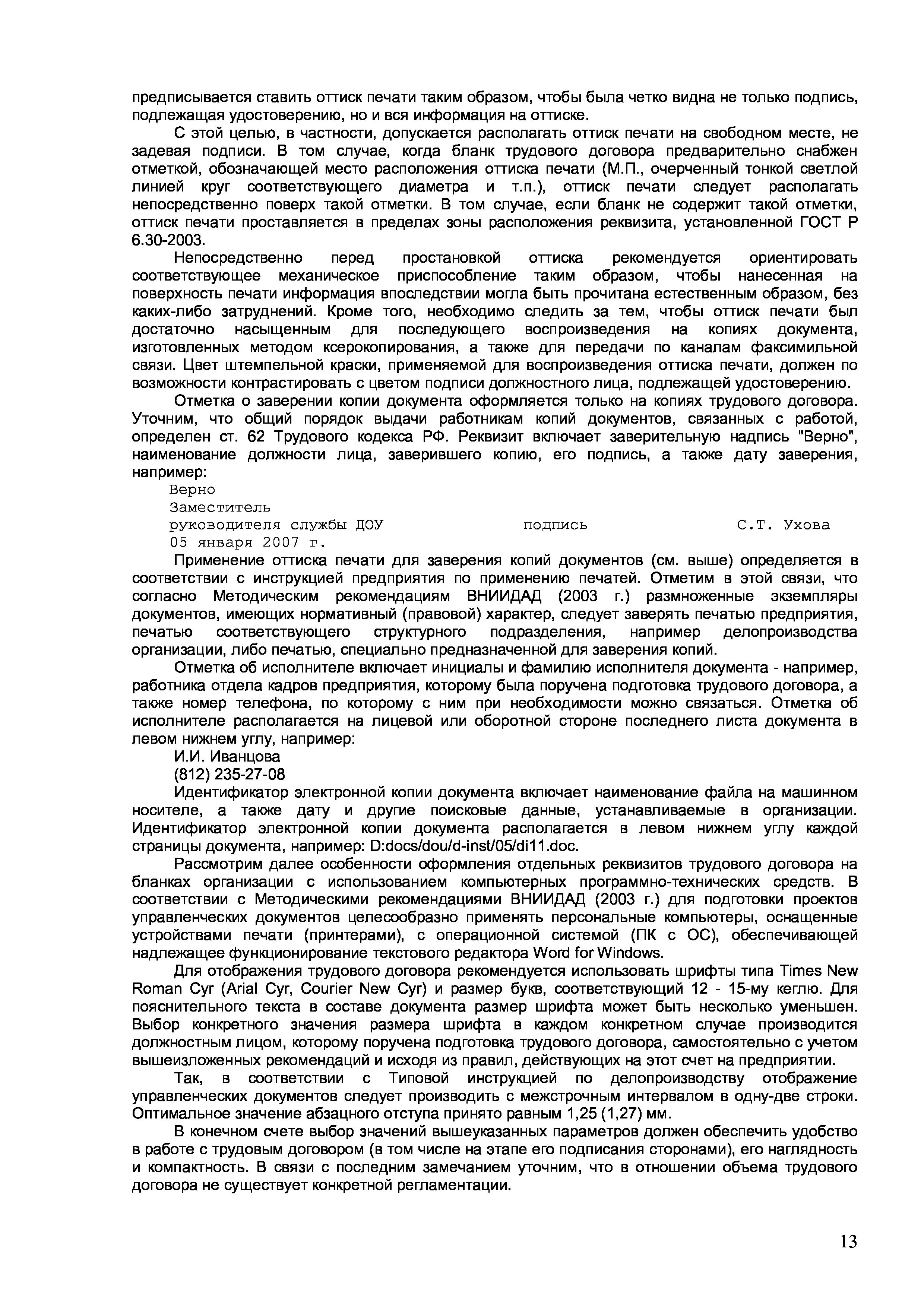 предписывается ставить оттиск печати таким образом, чтобы была четко видна не только подпись, подлежащая удостоверению, но и вся информация на оттиске.

С этой целью, в частности, допускается располагать оттиск печати на свободном месте, не задевая подписи. В том случае, когда бланк трудового договора предварительно снабжен отметкой, обозначающей место расположения оттиска печати (М.П., очерченный тонкой светлой линией круг соответствующего диаметра и т.п.), оттиск печати следует располагать непосредственно поверх такой отметки. В том случае, если бланк не содержит такой отметки, оттиск печати проставляется в пределах зоны расположения реквизита, установленной ГОСТ Р 6.30-2003.

Непосредственно перед простановкой оттиска рекомендуется ориентировать соответствующее механическое приспособление таким образом, чтобы нанесенная на поверхность печати информация впоследствии могла быть прочитана естественным образом, без каких-либо затруднений. Кроме того, необходимо следить за тем, чтобы оттиск печати был достаточно насыщенным для последующего воспроизведения на копиях документа, изготовленных методом ксерокопирования, а также для передачи по каналам факсимильной связи. Цвет штемпельной краски, применяемой для воспроизведения оттиска печати, должен по возможности контрастировать с цветом подписи должностного лица, подлежащей удостоверению.

Отметка о заверении копии документа оформляется только на копиях трудового договора. Уточним, что общий порядок выдачи работникам копий документов, связанных с работой, определен ст. 62 Трудового кодекса РФ. Реквизит включает заверительную надпись "Верно", наименование должности лица, заверившего копию, его подпись, а также дату заверения, например:

Верно
Заместитель
руководителя службы ДОУ подпись С.Т. Ухова
05 января 2007 г.

Применение оттиска печати для заверения копий документов (см. выше) определяется в соответствии с инструкцией предприятия по применению печатей. Отметим в этой связи, что согласно Методическим рекомендациям ВНИИДАД (2003 г.) размноженные экземпляры документов, имеющих нормативный (правовой) характер, следует заверять печатью предприятия, печатью соответствующего структурного подразделения, например делопроизводства организации, либо печатью, специально предназначенной для заверения копий.

Отметка об исполнителе включает инициалы и фамилию исполнителя документа - например, работника отдела кадров предприятия, которому была поручена подготовка трудового договора, а также номер телефона, по которому с ним при необходимости можно связаться. Отметка об исполнителе располагается на лицевой или оборотной стороне последнего листа документа в левом нижнем углу, например:

И.И. Иванцова
(812) 235-27-08

Идентификатор электронной копии документа включает наименование файла на машинном носителе, а также дату и другие поисковые данные, устанавливаемые в организации. Идентификатор электронной копии документа располагается в левом нижнем углу каждой страницы документа, например: D:docs/dou/d-inst/05/di11.doc.

Рассмотрим далее особенности оформления отдельных реквизитов трудового договора на бланках организации с использованием компьютерных программно-технических средств. В соответствии с Методическими рекомендациями ВНИИДАД (2003 г.) для подготовки проектов управленческих документов целесообразно применять персональные компьютеры, оснащенные устройствами печати (принтерами), с операционной системой (ПК с ОС), обеспечивающей надлежащее функционирование текстового редактора Word for Windows.

Для отображения трудового договора рекомендуется использовать шрифты типа Times New Roman Cyr (Arial Cyr, Courier New Cyr) и размер букв, соответствующий 12 - 15-му кеглю. Для пояснительного текста в составе документа размер шрифта может быть несколько уменьшен. Выбор конкретного значения размера шрифта в каждом конкретном случае производится должностным лицом, которому поручена подготовка трудового договора, самостоятельно с учетом вышеизложенных рекомендаций и исходя из правил, действующих на этот счет на предприятии.

Так, в соответствии с Типовой инструкцией по делопроизводству отображение управленческих документов следует производить с межстрочным интервалом в одну-две строки. Оптимальное значение абзацного отступа принято равным 1,25 (1,27) мм.

В конечном счете выбор значений вышеуказанных параметров должен обеспечить удобство в работе с трудовым договором (в том числе на этапе его подписания сторонами), его наглядность и компактность. В связи с последним замечанием уточним, что в отношении объема трудового договора не существует конкретной регламентации.

13